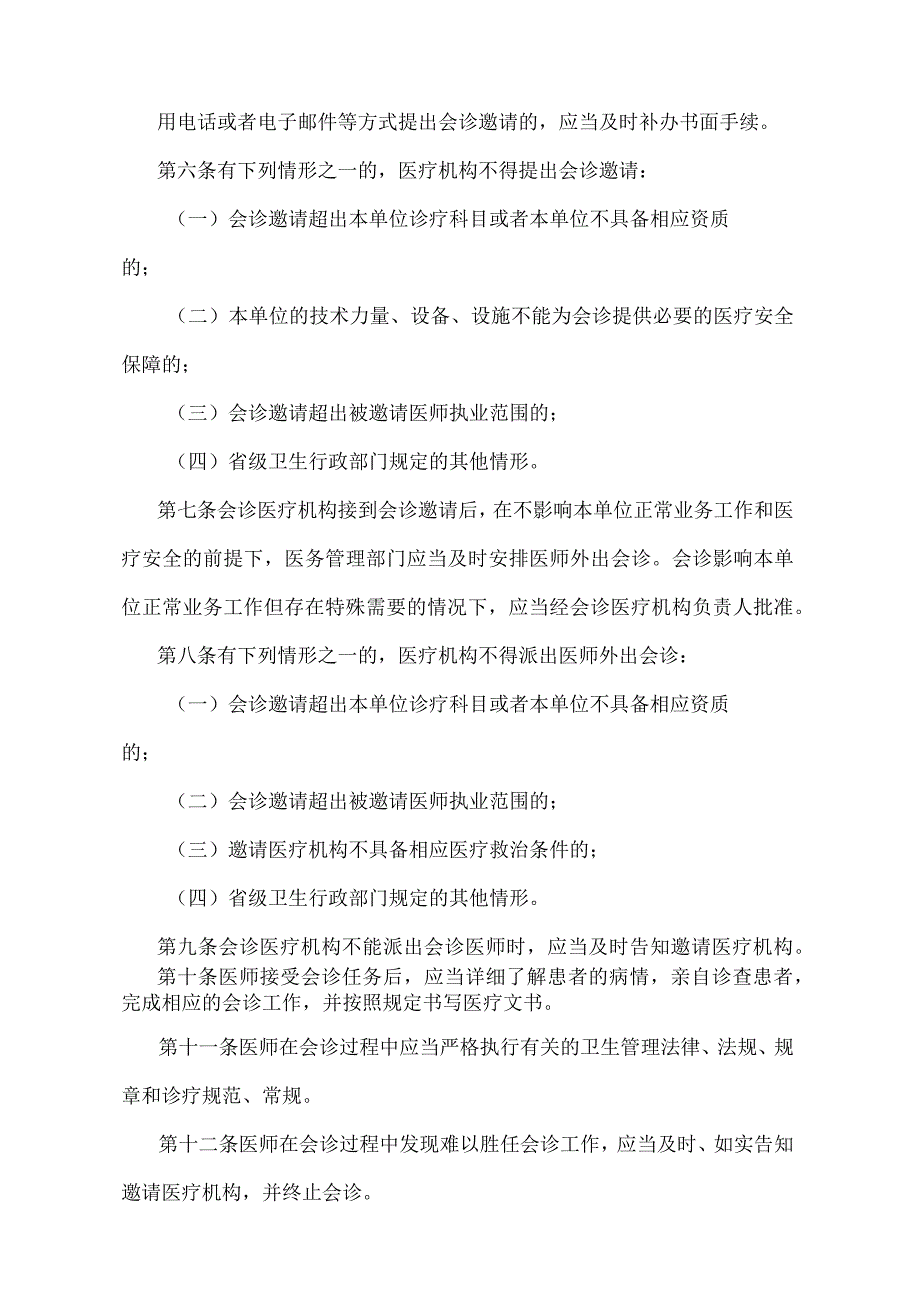 用电话或者电子邮件等方式提出会诊邀请的，应当及时补办书面手续。

第六条有下列情形之一的，医疗机构不得提出会诊邀请：

（一）会诊邀请超出本单位诊疗科目或者本单位不具备相应资质的；

（二）本单位的技术力量、设备、设施不能为会诊提供必要的医疗安全保障的；

（三）会诊邀请超出被邀请医师执业范围的；

（四）省级卫生行政部门规定的其他情形。

第七条会诊医疗机构接到会诊邀请后，在不影响本单位正常业务工作和医疗安全的前提下，医务管理部门应当及时安排医师外出会诊。会诊影响本单位正常业务工作但存在特殊需要的情况下，应当经会诊医疗机构负责人批准。

第八条有下列情形之一的，医疗机构不得派出医师外出会诊：

（一）会诊邀请超出本单位诊疗科目或者本单位不具备相应资质的；

（二）会诊邀请超出被邀请医师执业范围的；

（三）邀请医疗机构不具备相应医疗救治条件的；

（四）省级卫生行政部门规定的其他情形。

第九条会诊医疗机构不能派出会诊医师时，应当及时告知邀请医疗机构。
第十条医师接受会诊任务后，应当详细了解患者的病情，亲自诊查患者，完成相应的会诊工作，并按照规定书写医疗文书。

第十一条医师在会诊过程中应当严格执行有关的卫生管理法律、法规、规章和诊疗规范、常规。

第十二条医师在会诊过程中发现难以胜任会诊工作，应当及时、如实告知邀请医疗机构，并终止会诊。